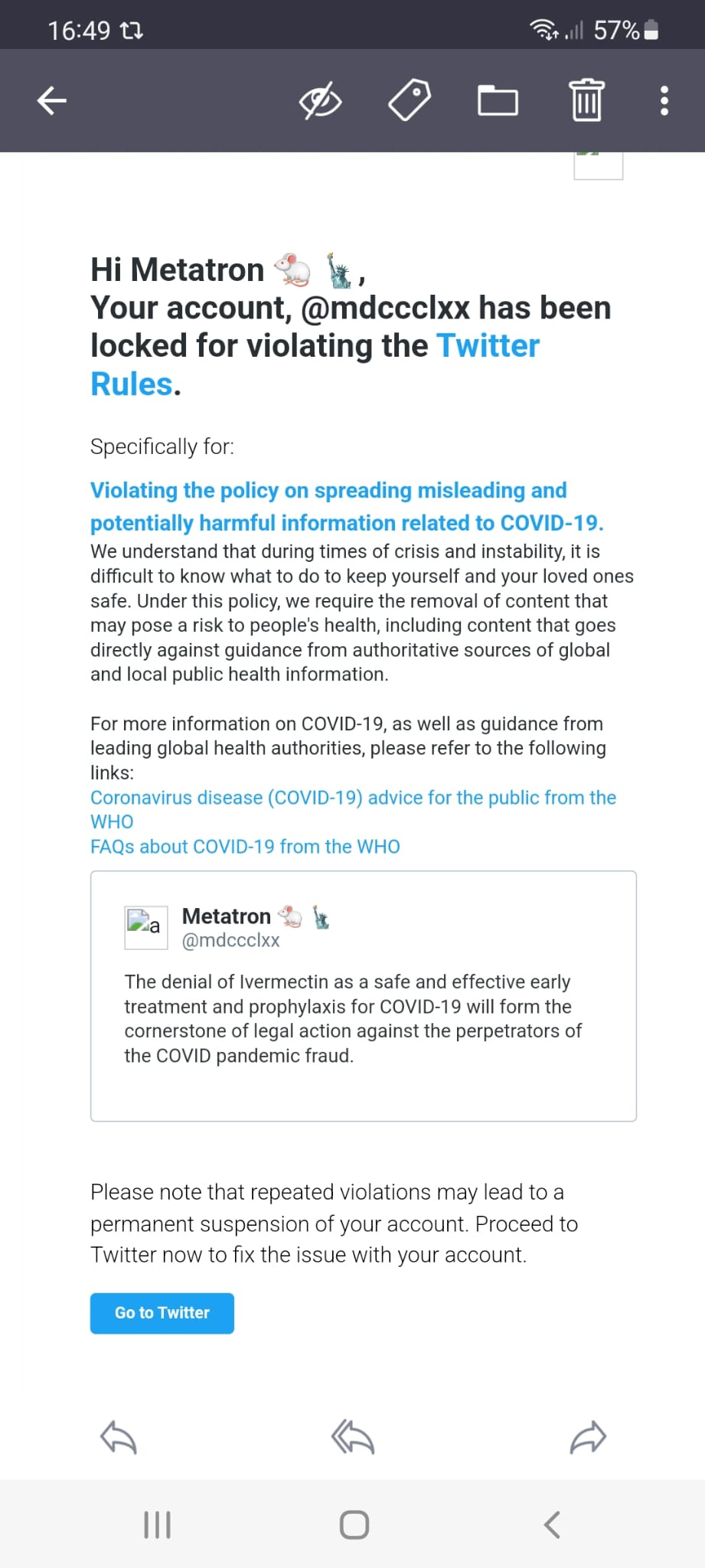 16:49 57%

Hi Metatron 🐁 🗽,
Your account, @mdccclxx has been locked for violating the Twitter Rules.

Specifically for:

Violating the policy on spreading misleading and potentially harmful information related to COVID-19.
We understand that during times of crisis and instability, it is difficult to know what to do to keep yourself and your loved ones safe. Under this policy, we require the removal of content that may pose a risk to people's health, including content that goes directly against guidance from authoritative sources of global and local public health information.

For more information on COVID-19, as well as guidance from leading global health authorities, please refer to the following links:
Coronavirus disease (COVID-19) advice for the public from the WHO
FAQs about COVID-19 from the WHO

a
Metatron 🐁 🗽
@mdccclxx

The denial of Ivermectin as a safe and effective early treatment and prophylaxis for COVID-19 will form the cornerstone of legal action against the perpetrators of the COVID pandemic fraud.

Please note that repeated violations may lead to a permanent suspension of your account. Proceed to Twitter now to fix the issue with your account.

Go to Twitter